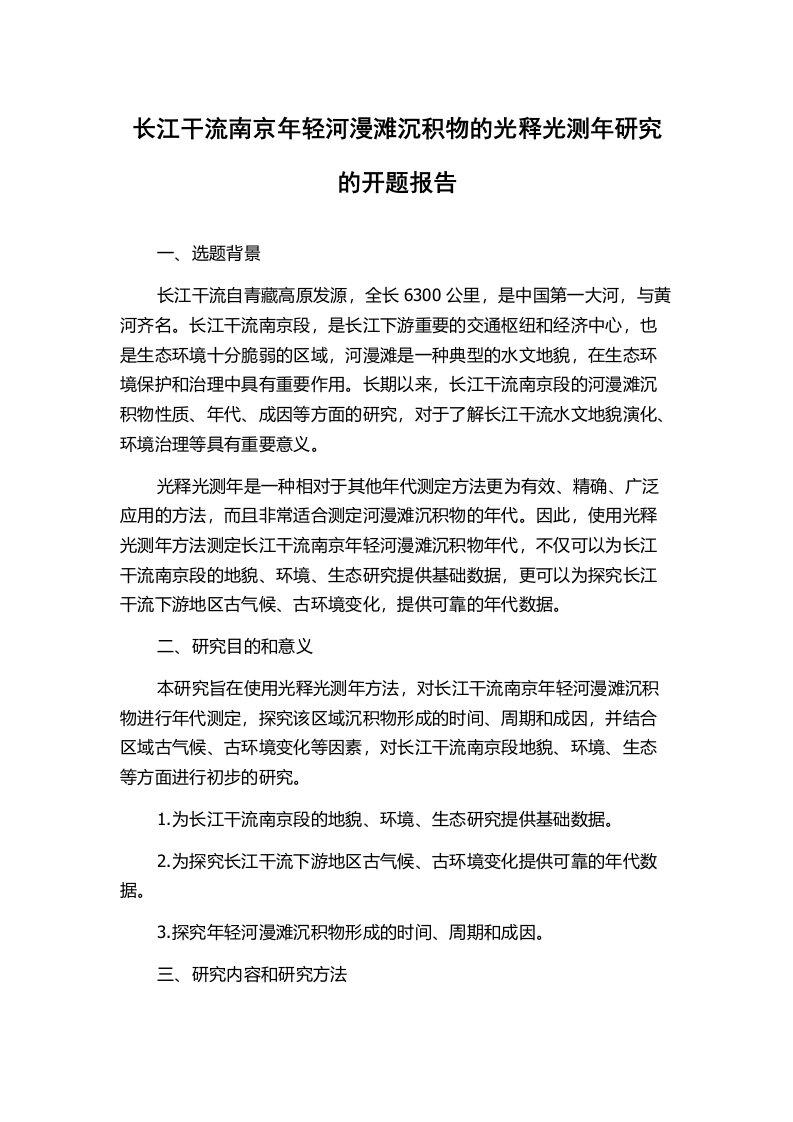 长江干流南京年轻河漫滩沉积物的光释光测年研究的开题报告

一、选题背景

长江干流自青藏高原发源，全长 6300 公里，是中国第一大河，与黄河齐名。长江干流南京段，是长江下游重要的交通枢纽和经济中心，也是生态环境十分脆弱的区域，河漫滩是一种典型的水文地貌，在生态环境保护和治理中具有重要作用。长期以来，长江干流南京段的河漫滩沉积物性质、年代、成因等方面的研究，对于了解长江干流水文地貌演化、环境治理等具有重要意义。

光释光测年是一种相对于其他年代测定方法更为有效、精确、广泛应用的方法，而且非常适合测定河漫滩沉积物的年代。因此，使用光释光测年方法测定长江干流南京年轻河漫滩沉积物年代，不仅可以为长江干流南京段的地貌、环境、生态研究提供基础数据，更可以为探究长江干流下游地区古气候、古环境变化，提供可靠的年代数据。

二、研究目的和意义

本研究旨在使用光释光测年方法，对长江干流南京年轻河漫滩沉积物进行年代测定，探究该区域沉积物形成的时间、周期和成因，并结合区域古气候、古环境变化等因素，对长江干流南京段地貌、环境、生态等方面进行初步的研究。

1.为长江干流南京段的地貌、环境、生态研究提供基础数据。

2.为探究长江干流下游地区古气候、古环境变化提供可靠的年代数据。

3.探究年轻河漫滩沉积物形成的时间、周期和成因。

三、研究内容和研究方法